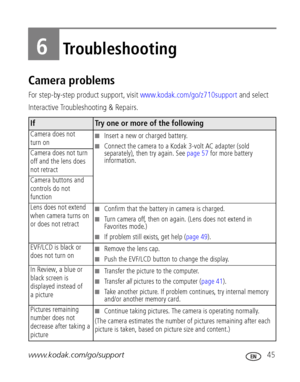 6 Troubleshooting

Camera problems

For step-by-step product support, visit www.kodak.com/go/z710support and select Interactive Troubleshooting & Repairs.

| If | Try one or more of the following |
|---|---|
| Camera does not turn on | ■ Insert a new or charged battery. ■ Connect the camera to a Kodak 3-volt AC adapter (sold separately), then try again. See page 57 for more battery information. |
| Camera does not turn off and the lens does not retract | |
| Camera buttons and controls do not function | |
| Lens does not extend when camera turns on or does not retract | ■ Confirm that the battery in camera is charged. ■ Turn camera off, then on again. (Lens does not extend in Favorites mode.) ■ If problem still exists, get help (page 49). |
| EVF/LCD is black or does not turn on | ■ Remove the lens cap. ■ Push the EVF/LCD button to change the display. |
| In Review, a blue or black screen is displayed instead of a picture | ■ Transfer the picture to the computer. ■ Transfer all pictures to the computer (page 41). ■ Take another picture. If problem continues, try internal memory and/or another memory card. |
| Pictures remaining number does not decrease after taking a picture | ■ Continue taking pictures. The camera is operating normally. (The camera estimates the number of pictures remaining after each picture is taken, based on picture size and content.) |

www.kodak.com/go/support EN 45